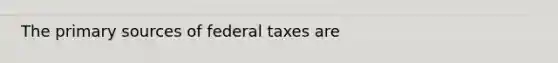 The primary sources of federal taxes are